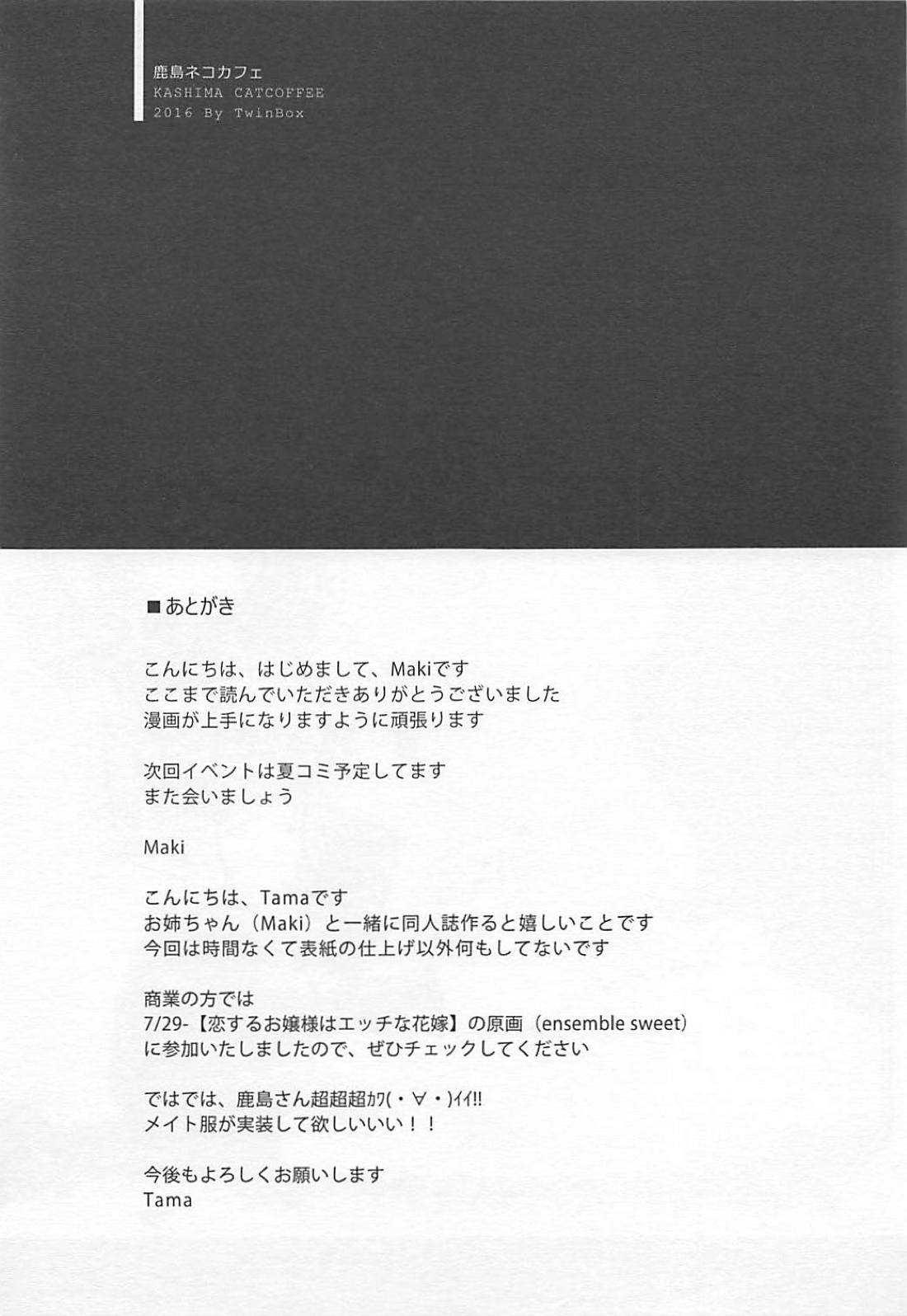 鹿島ネコカフェ
KASHIMA CATCOFFEE
2016 By TwinBox

■あとがき

こんにちは、はじめまして、Makiです
ここまで読んでいただきありがとうございました
漫画が上手になりますように頑張ります

次回イベントは夏コミ予定してます
また会いましょう

Maki

こんにちは、Tamaです
お姉ちゃん（Maki）と一緒に同人誌作ると嬉しいことです
今回は時間なくて表紙の仕上げ以外何もしてないです

商業の方では
7/29-【恋するお嬢様はエッチな花嫁】の原画（ensemble sweet）
に参加いたしましたので、ぜひチェックしてください

ではでは、鹿島さん超超超ｶﾜ(・∀・)ｲｲ!!
メイト服が実装して欲しいいい！！

今後もよろしくお願いします
Tama